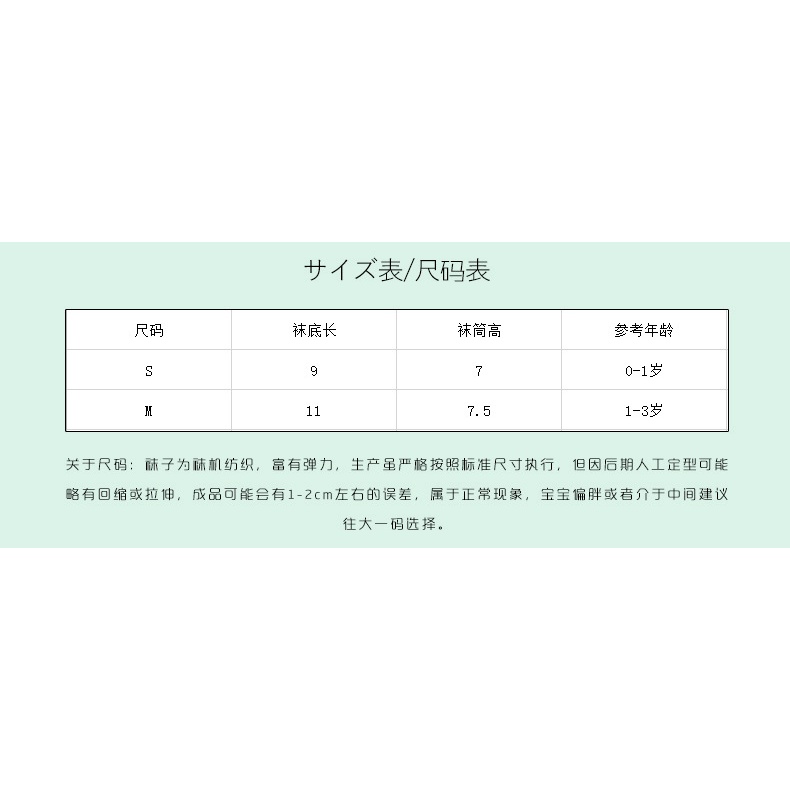 サイズ表/尺码表

| 尺码 | 袜底长 | 袜筒高 | 参考年龄 |
|---|---|---|---|
| S | 9 | 7 | 0-1岁 |
| M | 11 | 7.5 | 1-3岁 |

关于尺码：袜子为袜机纺织，富有弹力，生产虽严格按照标准尺寸执行，但因后期人工定型可能略有回缩或拉伸，成品可能会有1-2cm左右的误差，属于正常现象，宝宝偏胖或者介于中间建议往大一码选择。